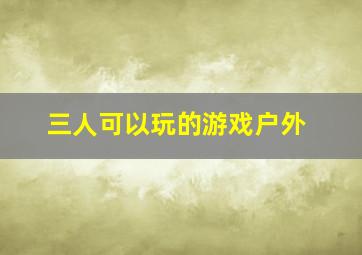 三人可以玩的游戏户外